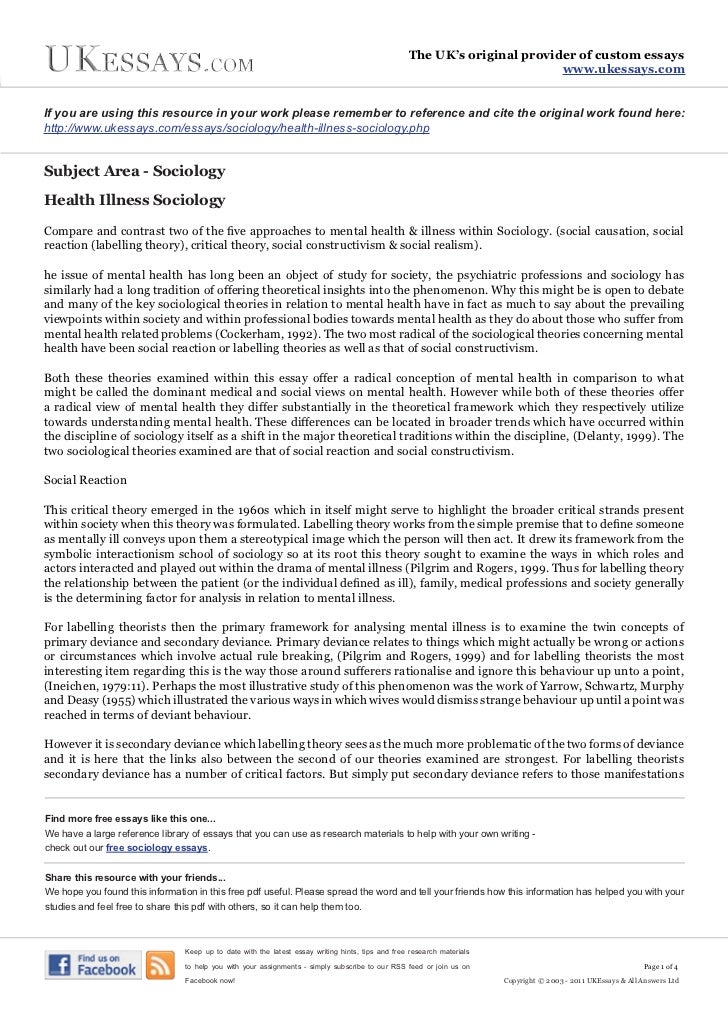 UKESSAYS.COM

The UK's original provider of custom essays
www.ukessays.com

If you are using this resource in your work please remember to reference and cite the original work found here: http://www.ukessays.com/essays/sociology/health-illness-sociology.php

Subject Area - Sociology

Health Illness Sociology

Compare and contrast two of the five approaches to mental health & illness within Sociology. (social causation, social reaction (labelling theory), critical theory, social constructivism & social realism).

he issue of mental health has long been an object of study for society, the psychiatric professions and sociology has similarly had a long tradition of offering theoretical insights into the phenomenon. Why this might be is open to debate and many of the key sociological theories in relation to mental health have in fact as much to say about the prevailing viewpoints within society and within professional bodies towards mental health as they do about those who suffer from mental health related problems (Cockerham, 1992). The two most radical of the sociological theories concerning mental health have been social reaction or labelling theories as well as that of social constructivism.

Both these theories examined within this essay offer a radical conception of mental health in comparison to what might be called the dominant medical and social views on mental health. However while both of these theories offer a radical view of mental health they differ substantially in the theoretical framework which they respectively utilize towards understanding mental health. These differences can be located in broader trends which have occurred within the discipline of sociology itself as a shift in the major theoretical traditions within the discipline, (Delanty, 1999). The two sociological theories examined are that of social reaction and social constructivism.

Social Reaction

This critical theory emerged in the 1960s which in itself might serve to highlight the broader critical strands present within society when this theory was formulated. Labelling theory works from the simple premise that to define someone as mentally ill conveys upon them a stereotypical image which the person will then act. It drew its framework from the symbolic interactionism school of sociology so at its root this theory sought to examine the ways in which roles and actors interacted and played out within the drama of mental illness (Pilgrim and Rogers, 1999. Thus for labelling theory the relationship between the patient (or the individual defined as ill), family, medical professions and society generally is the determining factor for analysis in relation to mental illness.

For labelling theorists then the primary framework for analysing mental illness is to examine the twin concepts of primary deviance and secondary deviance. Primary deviance relates to things which might actually be wrong or actions or circumstances which involve actual rule breaking, (Pilgrim and Rogers, 1999) and for labelling theorists the most interesting item regarding this is the way those around sufferers rationalise and ignore this behaviour up unto a point, (Ineichen, 1979:11). Perhaps the most illustrative study of this phenomenon was the work of Yarrow, Schwartz, Murphy and Deasy (1955) which illustrated the various ways in which wives would dismiss strange behaviour up until a point was reached in terms of deviant behaviour.

However it is secondary deviance which labelling theory sees as the much more problematic of the two forms of deviance and it is here that the links also between the second of our theories examined are strongest. For labelling theorists secondary deviance has a number of critical factors. But simply put secondary deviance refers to those manifestations

Find more free essays like this one...
We have a large reference library of essays that you can use as research materials to help with your own writing - check out our free sociology essays.

Share this resource with your friends...
We hope you found this information in this free pdf useful. Please spread the word and tell your friends how this information has helped you with your studies and feel free to share this pdf with others, so it can help them too.

Find us on Facebook

Keep up to date with the latest essay writing hints, tips and free research materials to help you with your assignments - simply subscribe to our RSS feed or join us on Facebook now!

Page 1 of 4
Copyright © 2003 - 2011 UKEssays & All Answers Ltd